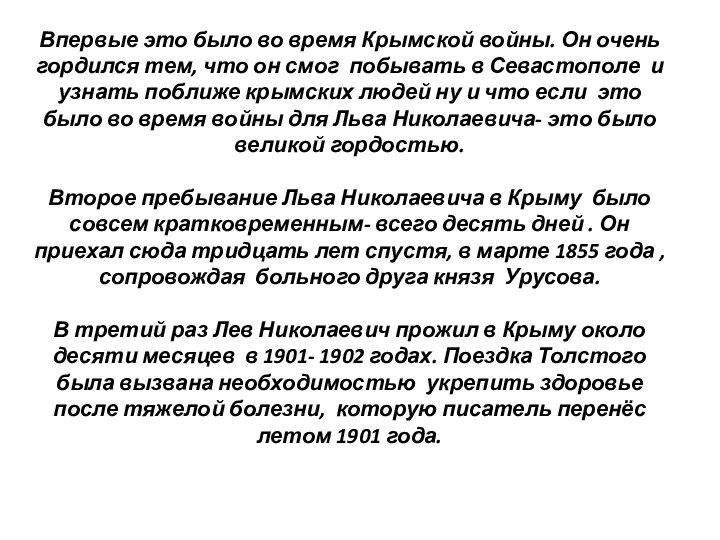 Впервые это было во время Крымской войны. Он очень гордился тем, что он смог побывать в Севастополе и узнать поближе крымских людей ну и что если это было во время войны для Льва Николаевича- это было великой гордостью.

Второе пребывание Льва Николаевича в Крыму было совсем кратковременным- всего десять дней . Он приехал сюда тридцать лет спустя, в марте 1855 года , сопровождая больного друга князя Урусова.

В третий раз Лев Николаевич прожил в Крыму около десяти месяцев в 1901- 1902 годах. Поездка Толстого была вызвана необходимостью укрепить здоровье после тяжелой болезни, которую писатель перенёс летом 1901 года.